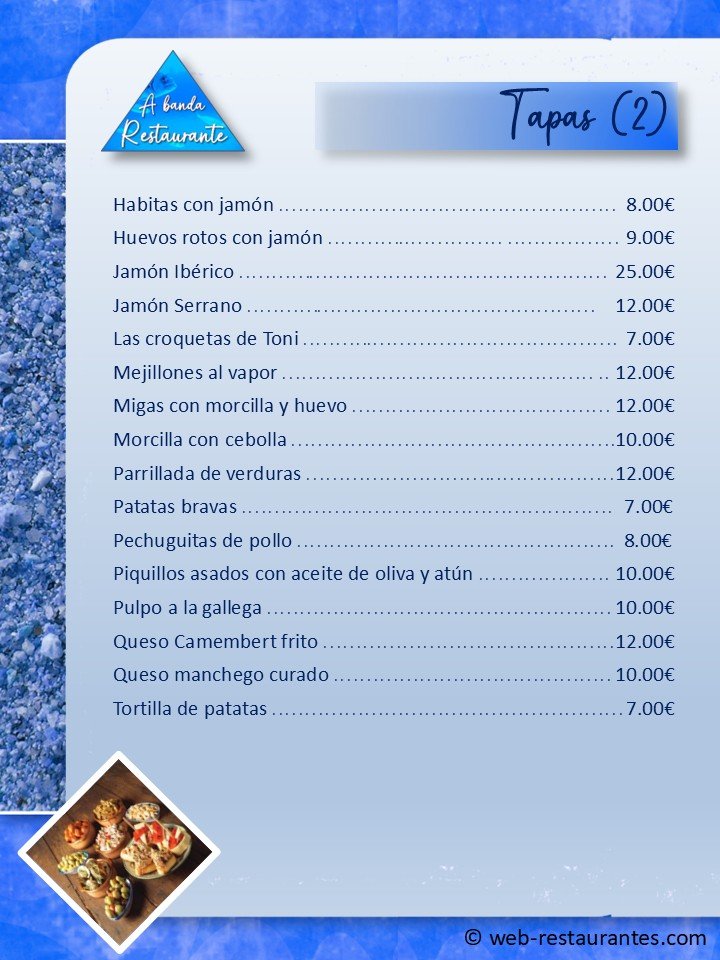 A banda
Restaurante

Tapas (2)

Habitas con jamón 8.00€
Huevos rotos con jamón 9.00€
Jamón Ibérico 25.00€
Jamón Serrano 12.00€
Las croquetas de Toni 7.00€
Mejillones al vapor 12.00€
Migas con morcilla y huevo 12.00€
Morcilla con cebolla 10.00€
Parrillada de verduras 12.00€
Patatas bravas 7.00€
Pechuguitas de pollo 8.00€
Piquillos asados con aceite de oliva y atún 10.00€
Pulpo a la gallega 10.00€
Queso Camembert frito 12.00€
Queso manchego curado 10.00€
Tortilla de patatas 7.00€

© web-restaurantes.com